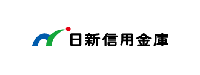 日新信用金庫